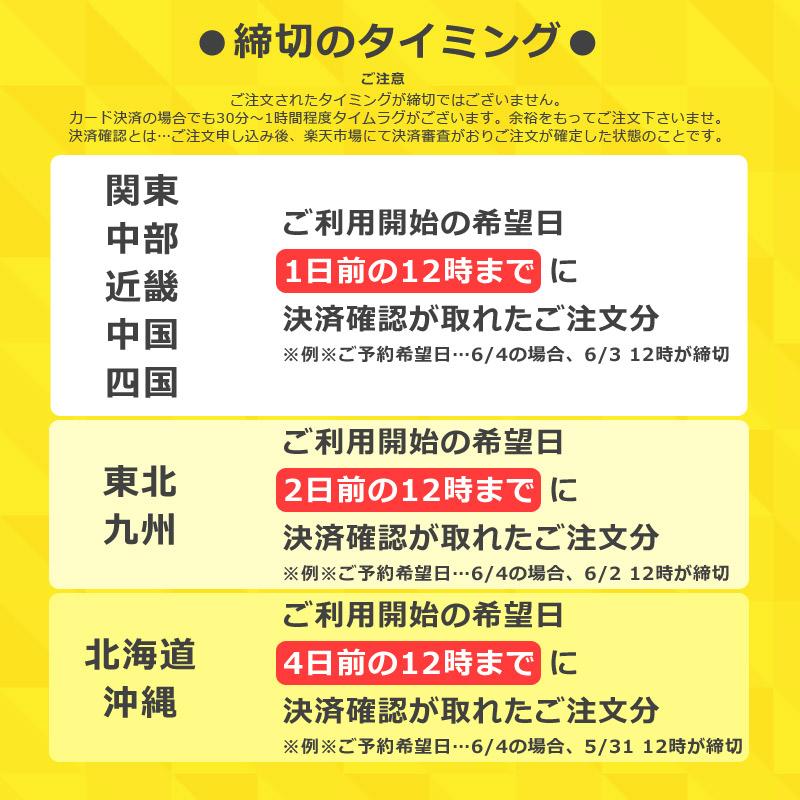 ●締切のタイミング●

ご注意
ご注文されたタイミングが締切ではございません。
カード決済の場合でも30分～1時間程度タイムラグがございます。余裕をもってご注文下さいませ。
決済確認とは…ご注文申し込み後、楽天市場にて決済審査がおりご注文が確定した状態のことです。

関東
中部
近畿
中国
四国

ご利用開始の希望日
1日前の12時まで に
決済確認が取れたご注文分
※例※ご予約希望日…6/4の場合、6/3 12時が締切

東北
九州

ご利用開始の希望日
2日前の12時まで に
決済確認が取れたご注文分
※例※ご予約希望日…6/4の場合、6/2 12時が締切

北海道
沖縄

ご利用開始の希望日
4日前の12時まで に
決済確認が取れたご注文分
※例※ご予約希望日…6/4の場合、5/31 12時が締切